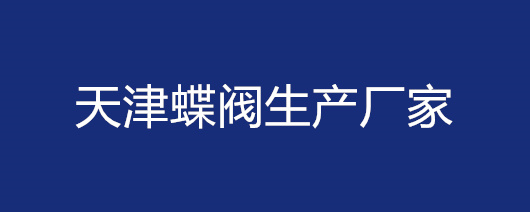 天津蝶阀生产厂家